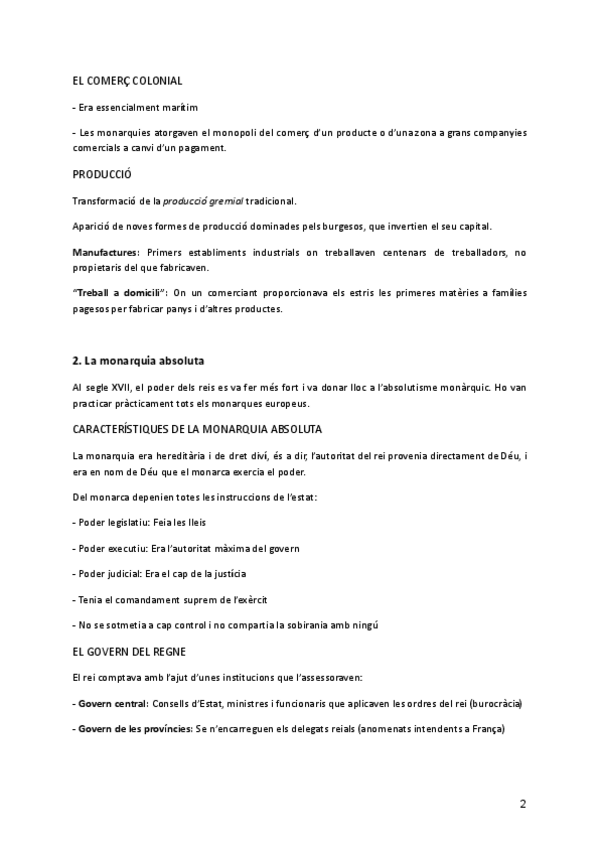 EL COMERÇ COLONIAL

- Era essencialment marítim

- Les monarquies atorgaven el monopoli del comerç d'un producte o d'una zona a grans companyies comercials a canvi d'un pagament.

PRODUCCIÓ

Transformació de la producció gremial tradicional.

Aparició de noves formes de producció dominades pels burgesos, que invertien el seu capital.

Manufactures: Primers establiments industrials on treballaven centenars de treballadors, no propietaris del que fabricaven.

"Treball a domicili": On un comerciant proporcionava els estris les primeres matèries a famílies pagesos per fabricar panys i d'altres productes.

2. La monarquia absoluta

Al segle XVII, el poder dels reis es va fer més fort i va donar lloc a l'absolutisme monàrquic. Ho van practicar pràcticament tots els monarques europeus.

CARACTERÍSTIQUES DE LA MONARQUIA ABSOLUTA

La monarquia era hereditària i de dret diví, és a dir, l'autoritat del rei provenia directament de Déu, i era en nom de Déu que el monarca exercia el poder.

Del monarca depenien totes les instruccions de l'estat:

- Poder legislatiu: Feia les lleis

- Poder executiu: Era l'autoritat màxima del govern

- Poder judicial: Era el cap de la justícia

- Tenia el comandament suprem de l'exèrcit

- No se sotmetia a cap control i no compartia la sobirania amb ningú

EL GOVERN DEL REGNE

El rei comptava amb l'ajut d'unes institucions que l'assessoraven:

- Govern central: Consells d'Estat, ministres i funcionaris que aplicaven les ordres del rei (burocràcia)

- Govern de les províncies: Se n'encarreguen els delegats reials (anomenats intendents a França)

2